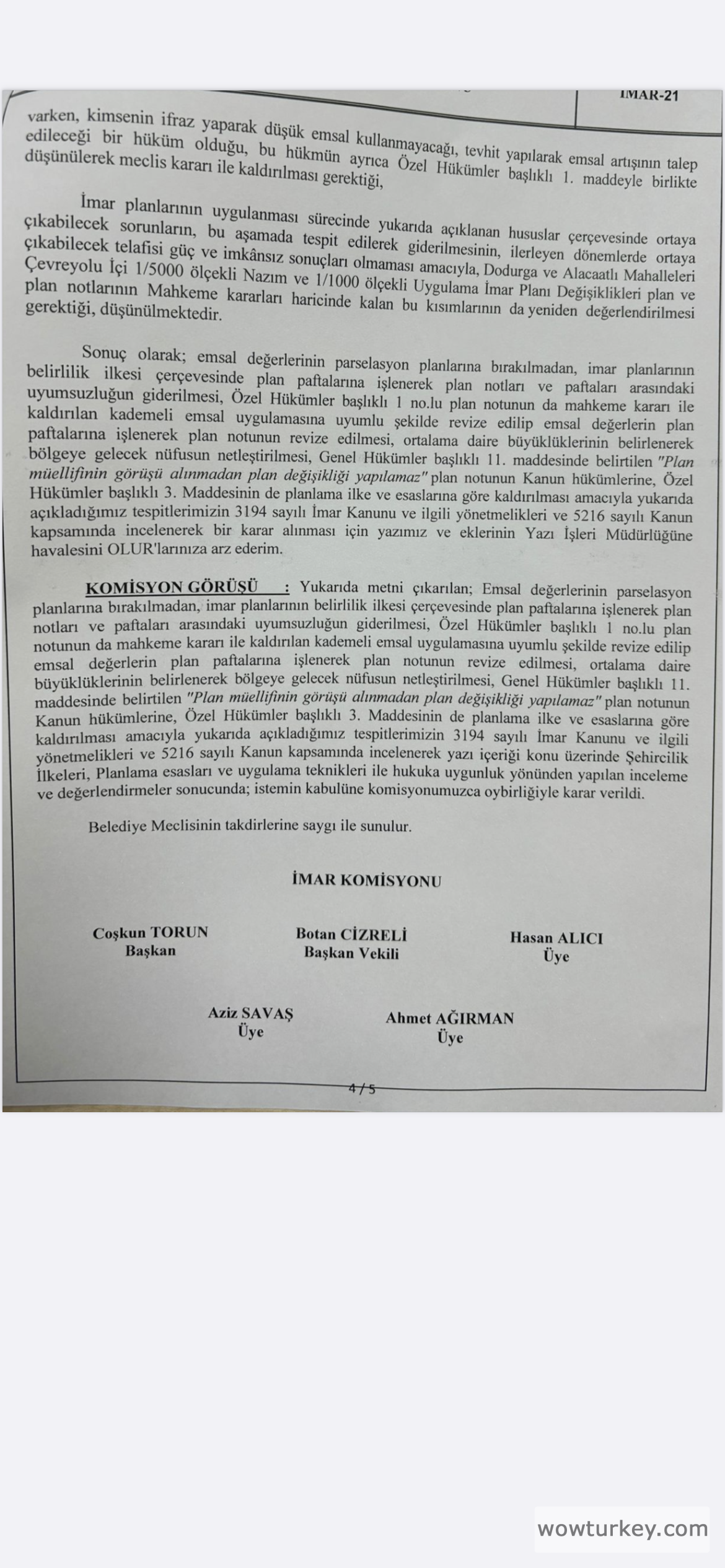 İMAR-21

varken, kimsenin ifraz yaparak düşük emsal kullanmayacağı, tevhit yapılarak emsal artışının talep edileceği bir hüküm olduğu, bu hükmün ayrıca Özel Hükümler başlıklı 1. maddeyle birlikte düşünülerek meclis kararı ile kaldırılması gerektiği,

İmar planlarının uygulanması sürecinde yukarıda açıklanan hususlar çerçevesinde ortaya çıkabilecek sorunların, bu aşamada tespit edilerek giderilmesinin, ilerleyen dönemlerde ortaya çıkabilecek telafisi güç ve imkânsız sonuçları olmaması amacıyla, Dodurga ve Alacaatlı Mahalleleri Çevreyolu İçi 1/5000 ölçekli Nazım ve 1/1000 ölçekli Uygulama İmar Planı Değişiklikleri plan ve plan notlarının Mahkeme kararları haricinde kalan bu kısımlarının da yeniden değerlendirilmesi gerektiği, düşünülmektedir.

Sonuç olarak; emsal değerlerinin parselasyon planlarına bırakılmadan, imar planlarının belirlilik ilkesi çerçevesinde plan paftalarına işlenerek plan notları ve paftaları arasındaki uyumsuzluğun giderilmesi, Özel Hükümler başlıklı 1 no.lu plan notunun da mahkeme kararı ile kaldırılan kademeli emsal uygulamasına uyumlu şekilde revize edilip emsal değerlerin plan paftalarına işlenerek plan notunun revize edilmesi, ortalama daire büyüklüklerinin belirlenerek bölgeye gelecek nüfusun netleştirilmesi, Genel Hükümler başlıklı 11. maddesinde belirtilen "Plan müellifinin görüşü alınmadan plan değişikliği yapılamaz" plan notunun Kanun hükümlerine, Özel Hükümler başlıklı 3. Maddesinin de planlama ilke ve esaslarına göre kaldırılması amacıyla yukarıda açıkladığımız tespitlerimizin 3194 sayılı İmar Kanunu ve ilgili yönetmelikleri ve 5216 sayılı Kanun kapsamında incelenerek bir karar alınması için yazımız ve eklerinin Yazı İşleri Müdürlüğüne havalesini OLUR'larınıza arz ederim.

KOMİSYON GÖRÜŞÜ : Yukarıda metni çıkarılan; Emsal değerlerinin parselasyon planlarına bırakılmadan, imar planlarının belirlilik ilkesi çerçevesinde plan paftalarına işlenerek plan notları ve paftaları arasındaki uyumsuzluğun giderilmesi, Özel Hükümler başlıklı 1 no.lu plan notunun da mahkeme kararı ile kaldırılan kademeli emsal uygulamasına uyumlu şekilde revize edilip emsal değerlerin plan paftalarına işlenerek plan notunun revize edilmesi, ortalama daire büyüklüklerinin belirlenerek bölgeye gelecek nüfusun netleştirilmesi, Genel Hükümler başlıklı 11. maddesinde belirtilen "Plan müellifinin görüşü alınmadan plan değişikliği yapılamaz" plan notunun Kanun hükümlerine, Özel Hükümler başlıklı 3. Maddesinin de planlama ilke ve esaslarına göre kaldırılması amacıyla yukarıda açıkladığımız tespitlerimizin 3194 sayılı İmar Kanunu ve ilgili yönetmelikleri ve 5216 sayılı Kanun kapsamında incelenerek yazı içeriği konu üzerinde Şehircilik İlkeleri, Planlama esasları ve uygulama teknikleri ile hukuka uygunluk yönünden yapılan inceleme ve değerlendirmeler sonucunda; istemin kabulüne komisyonumuzca oybirliğiyle karar verildi.

Belediye Meclisinin takdirlerine saygı ile sunulur.

İMAR KOMİSYONU

Coşkun TORUN
Başkan

Botan CİZRELİ
Başkan Vekili

Hasan ALICI
Üye

Aziz SAVAŞ
Üye

Ahmet AĞIRMAN
Üye

4 / 5

wowturkey.com